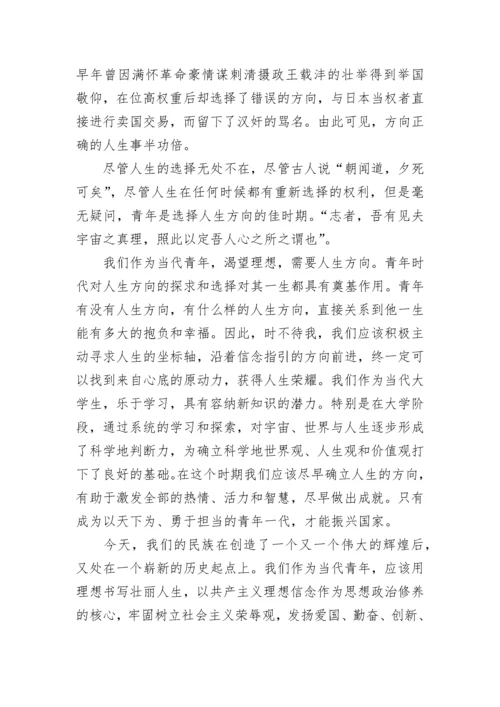 早年曾因满怀革命豪情谋刺清摄政王载沣的壮举得到举国敬仰，在位高权重后却选择了错误的方向，与日本当权者直接进行卖国交易，而留下了汉奸的骂名。由此可见，方向正确的人生事半功倍。

尽管人生的选择无处不在，尽管古人说“朝闻道，夕死可矣”，尽管人生在任何时候都有重新选择的权利，但是毫无疑问，青年是选择人生方向的佳时期。“志者，吾有见夫宇宙之真理，照此以定吾人心之所之谓也”。

我们作为当代青年，渴望理想，需要人生方向。青年时代对人生方向的探求和选择对其一生都具有奠基作用。青年有没有人生方向，有什么样的人生方向，直接关系到他一生能有多大的抱负和幸福。因此，时不待我，我们应该积极主动寻求人生的坐标轴，沿着信念指引的方向前进，终一定可以找到来自心底的原动力，获得人生荣耀。我们作为当代大学生，乐于学习，具有容纳新知识的潜力。特别是在大学阶段，通过系统的学习和探索，对宇宙、世界与人生逐步形成了科学地判断力，为确立科学地世界观、人生观和价值观打下了良好的基础。在这个时期我们应该尽早确立人生的方向，有助于激发全部的热情、活力和智慧，尽早做出成就。只有成为以天下为、勇于担当的青年一代，才能振兴国家。

今天，我们的民族在创造了一个又一个伟大的辉煌后，又处在一个崭新的历史起点上。我们作为当代青年，应该用理想书写壮丽人生，以共产主义理想信念作为思想政治修养的核心，牢固树立社会主义荣辱观，发扬爱国、勤奋、创新、